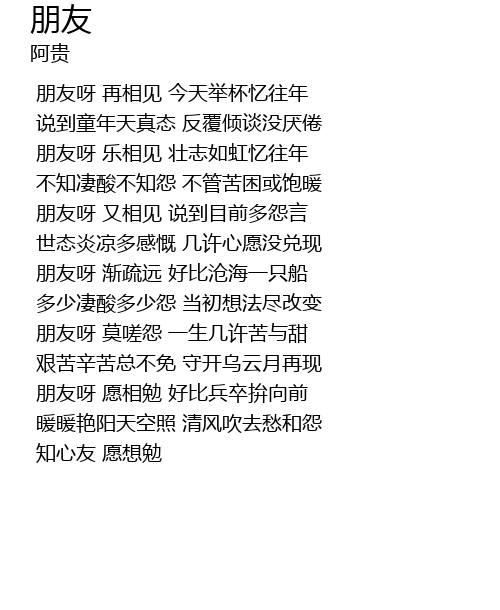 朋友
阿贵

朋友呀 再相见 今天举杯忆往年
说到童年天真态 反覆倾谈没厌倦
朋友呀 乐相见 壮志如虹忆往年
不知凄酸不知怨 不管苦困或饱暖
朋友呀 又相见 说到目前多怨言
世态炎凉多感慨 几许心愿没兑现
朋友呀 渐疏远 好比沧海一只船
多少凄酸多少怨 当初想法尽改变
朋友呀 莫嗟怨 一生几许苦与甜
艰苦辛苦总不免 守开乌云月再现
朋友呀 愿相勉 好比兵卒拚向前
暖暖艳阳天空照 清风吹去愁和怨
知心友 愿想勉